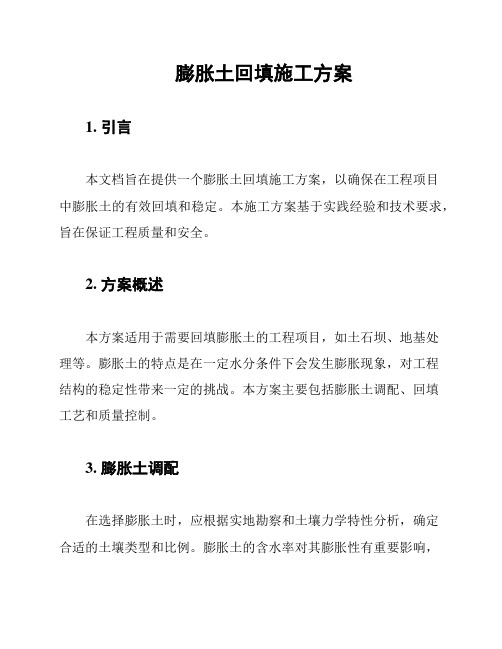 膨胀土回填施工方案

1. 引言

本文档旨在提供一个膨胀土回填施工方案，以确保在工程项目中膨胀土的有效回填和稳定。本施工方案基于实践经验和技术要求，旨在保证工程质量和安全。

2. 方案概述

本方案适用于需要回填膨胀土的工程项目，如土石坝、地基处理等。膨胀土的特点是在一定水分条件下会发生膨胀现象，对工程结构的稳定性带来一定的挑战。本方案主要包括膨胀土调配、回填工艺和质量控制。

3. 膨胀土调配

在选择膨胀土时，应根据实地勘察和土壤力学特性分析，确定合适的土壤类型和比例。膨胀土的含水率对其膨胀性有重要影响，